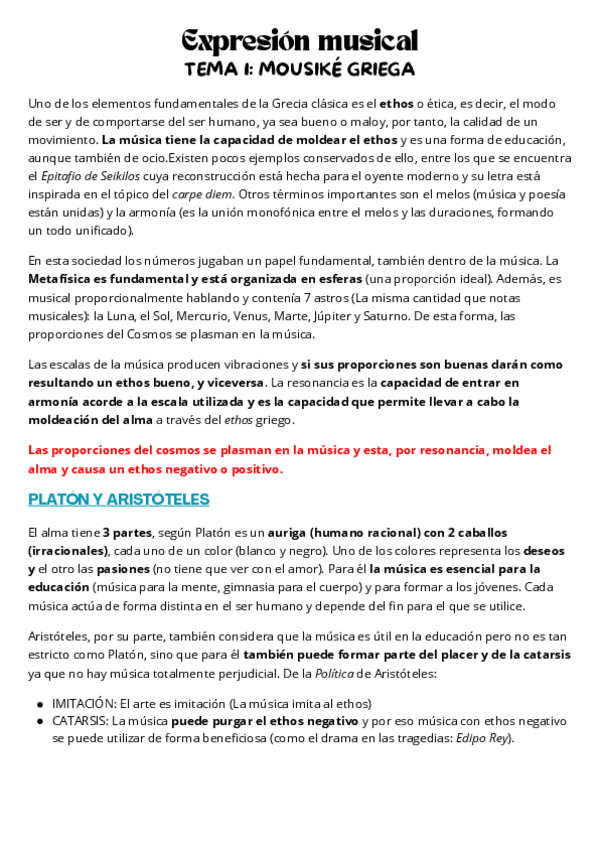 Expresión musical
TEMA 1: MOUSIKÉ GRIEGA

Uno de los elementos fundamentales de la Grecia clásica es el ethos o ética, es decir, el modo de ser y de comportarse del ser humano, ya sea bueno o maloy, por tanto, la calidad de un movimiento. La música tiene la capacidad de moldear el ethos y es una forma de educación, aunque también de ocio.Existen pocos ejemplos conservados de ello, entre los que se encuentra el Epitafio de Seikilos cuya reconstrucción está hecha para el oyente moderno y su letra está inspirada en el tópico del carpe diem. Otros términos importantes son el melos (música y poesía están unidas) y la armonía (es la unión monofónica entre el melos y las duraciones, formando un todo unificado).

En esta sociedad los números jugaban un papel fundamental, también dentro de la música. La Metafísica es fundamental y está organizada en esferas (una proporción ideal). Además, es musical proporcionalmente hablando y contenía 7 astros (La misma cantidad que notas musicales): la Luna, el Sol, Mercurio, Venus, Marte, Júpiter y Saturno. De esta forma, las proporciones del Cosmos se plasman en la música.

Las escalas de la música producen vibraciones y si sus proporciones son buenas darán como resultando un ethos bueno, y viceversa. La resonancia es la capacidad de entrar en armonía acorde a la escala utilizada y es la capacidad que permite llevar a cabo la moldeación del alma a través del ethos griego.

Las proporciones del cosmos se plasman en la música y esta, por resonancia, moldea el alma y causa un ethos negativo o positivo.

PLATÓN Y ARISTÓTELES

El alma tiene 3 partes, según Platón es un auriga (humano racional) con 2 caballos (irracionales), cada uno de un color (blanco y negro). Uno de los colores representa los deseos y el otro las pasiones (no tiene que ver con el amor). Para él la música es esencial para la educación (música para la mente, gimnasia para el cuerpo) y para formar a los jóvenes. Cada música actúa de forma distinta en el ser humano y depende del fin para el que se utilice.

Aristóteles, por su parte, también considera que la música es útil en la educación pero no es tan estricto como Platón, sino que para él también puede formar parte del placer y de la catarsis ya que no hay música totalmente perjudicial. De la Política de Aristóteles:

● IMITACIÓN: El arte es imitación (La música imita al ethos)
● CATARSIS: La música puede purgar el ethos negativo y por eso música con ethos negativo se puede utilizar de forma beneficiosa (como el drama en las tragedias: Edipo Rey).